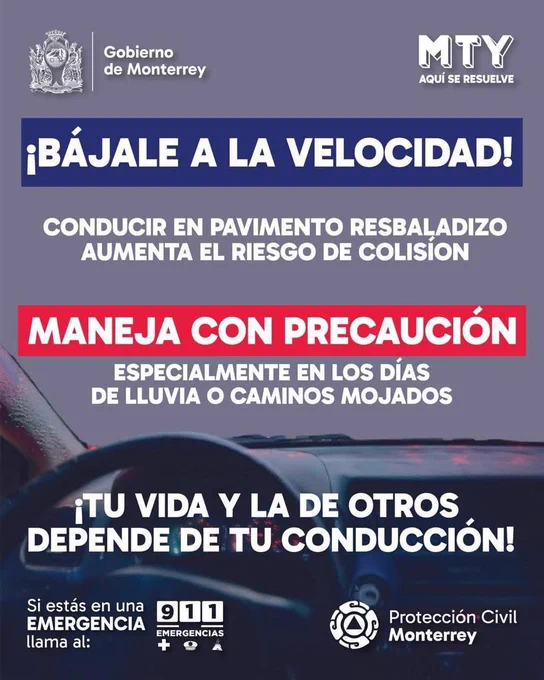 Gobierno
de Monterrey

MTY
AQUÍ SE RESUELVE

¡BÁJALE A LA VELOCIDAD!

CONDUCIR EN PAVIMENTO RESBALADIZO AUMENTA EL RIESGO DE COLISÍON

MANEJA CON PRECAUCIÓN

ESPECIALMENTE EN LOS DÍAS DE LLUVIA O CAMINOS MOJADOS

¡TU VIDA Y LA DE OTROS DEPENDE DE TU CONDUCCIÓN!

Si estás en una
EMERGENCIA
llama al:

911
EMERGENCIAS

Protección Civil
Monterrey